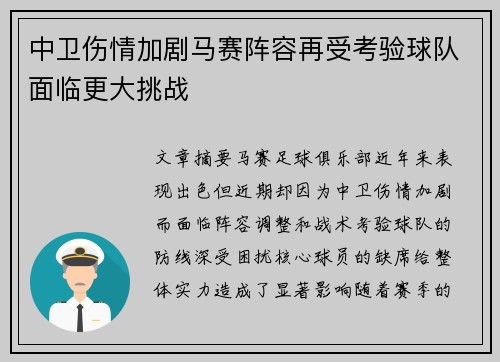 中卫伤情加剧马赛阵容再受考验球队面临更大挑战

文章摘要马赛足球俱乐部近年来表现出色但近期却因为中卫伤情加剧而面临阵容调整和战术考验球队的防线深受困扰核心球员的缺席给整体实力造成了显著影响随着赛季的